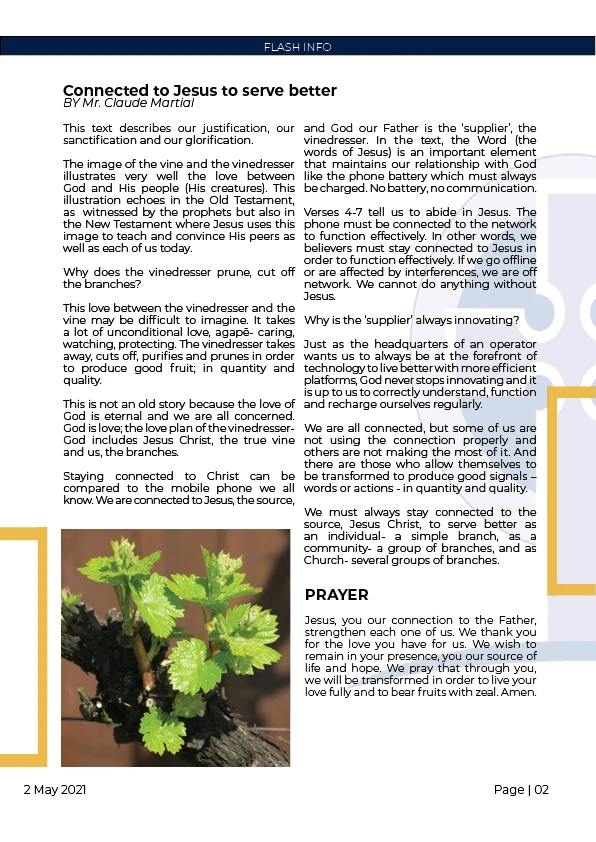 FLASH INFO

Connected to Jesus to serve better
BY Mr. Claude Martial

This text describes our justification, our sanctification and our glorification.

The image of the vine and the vinedresser illustrates very well the love between God and His people (His creatures). This illustration echoes in the Old Testament, as witnessed by the prophets but also in the New Testament where Jesus uses this image to teach and convince His peers as well as each of us today.

Why does the vinedresser prune, cut off the branches?

This love between the vinedresser and the vine may be difficult to imagine. It takes a lot of unconditional love, agapē- caring, watching, protecting. The vinedresser takes away, cuts off, purifies and prunes in order to produce good fruit; in quantity and quality.

This is not an old story because the love of God is eternal and we are all concerned. God is love; the love plan of the vinedresser-God includes Jesus Christ, the true vine and us, the branches.

Staying connected to Christ can be compared to the mobile phone we all know. We are connected to Jesus, the source, and God our Father is the 'supplier', the vinedresser. In the text, the Word (the words of Jesus) is an important element that maintains our relationship with God like the phone battery which must always be charged. No battery, no communication.

Verses 4-7 tell us to abide in Jesus. The phone must be connected to the network to function effectively. In other words, we believers must stay connected to Jesus in order to function effectively. If we go offline or are affected by interferences, we are off network. We cannot do anything without Jesus.

Why is the 'supplier' always innovating?

Just as the headquarters of an operator wants us to always be at the forefront of technology to live better with more efficient platforms, God never stops innovating and it is up to us to correctly understand, function and recharge ourselves regularly.

We are all connected, but some of us are not using the connection properly and others are not making the most of it. And there are those who allow themselves to be transformed to produce good signals – words or actions - in quantity and quality.

We must always stay connected to the source, Jesus Christ, to serve better as an individual- a simple branch, as a community- a group of branches, and as Church- several groups of branches.

PRAYER

Jesus, you our connection to the Father, strengthen each one of us. We thank you for the love you have for us. We wish to remain in your presence, you our source of life and hope. We pray that through you, we will be transformed in order to live your love fully and to bear fruits with zeal. Amen.

2 May 2021

Page | 02